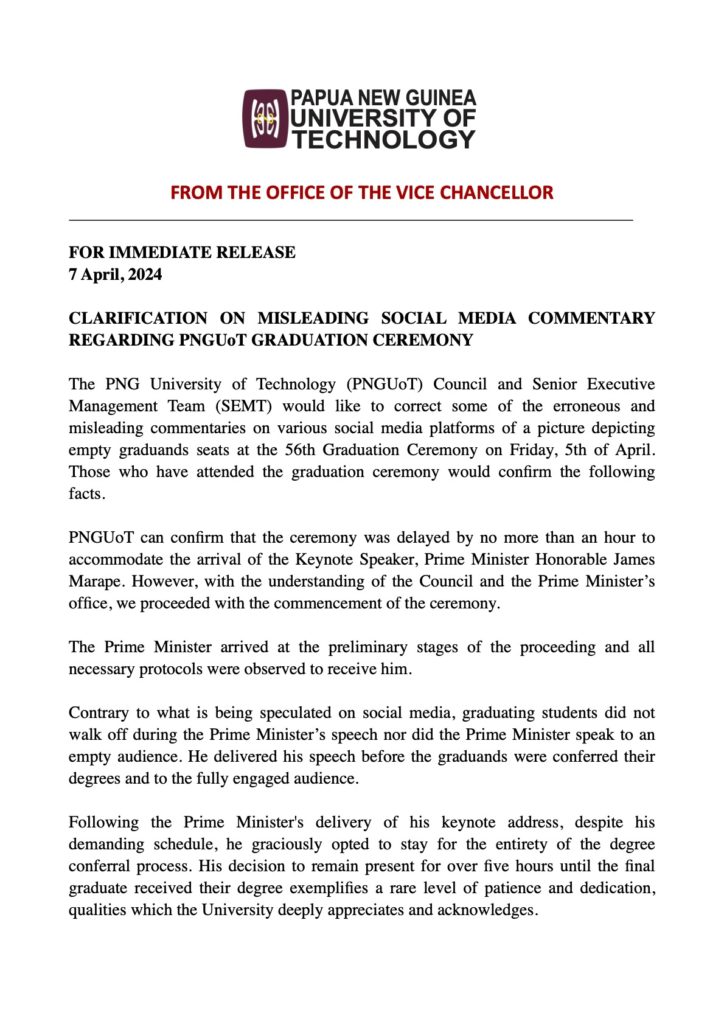 PAPUA NEW GUINEA
UNIVERSITY OF
TECHNOLOGY

FROM THE OFFICE OF THE VICE CHANCELLOR

FOR IMMEDIATE RELEASE
7 April, 2024

CLARIFICATION ON MISLEADING SOCIAL MEDIA COMMENTARY REGARDING PNGUoT GRADUATION CEREMONY

The PNG University of Technology (PNGUoT) Council and Senior Executive Management Team (SEMT) would like to correct some of the erroneous and misleading commentaries on various social media platforms of a picture depicting empty graduands seats at the 56th Graduation Ceremony on Friday, 5th of April. Those who have attended the graduation ceremony would confirm the following facts.

PNGUoT can confirm that the ceremony was delayed by no more than an hour to accommodate the arrival of the Keynote Speaker, Prime Minister Honorable James Marape. However, with the understanding of the Council and the Prime Minister's office, we proceeded with the commencement of the ceremony.

The Prime Minister arrived at the preliminary stages of the proceeding and all necessary protocols were observed to receive him.

Contrary to what is being speculated on social media, graduating students did not walk off during the Prime Minister's speech nor did the Prime Minister speak to an empty audience. He delivered his speech before the graduands were conferred their degrees and to the fully engaged audience.

Following the Prime Minister's delivery of his keynote address, despite his demanding schedule, he graciously opted to stay for the entirety of the degree conferral process. His decision to remain present for over five hours until the final graduate received their degree exemplifies a rare level of patience and dedication, qualities which the University deeply appreciates and acknowledges.